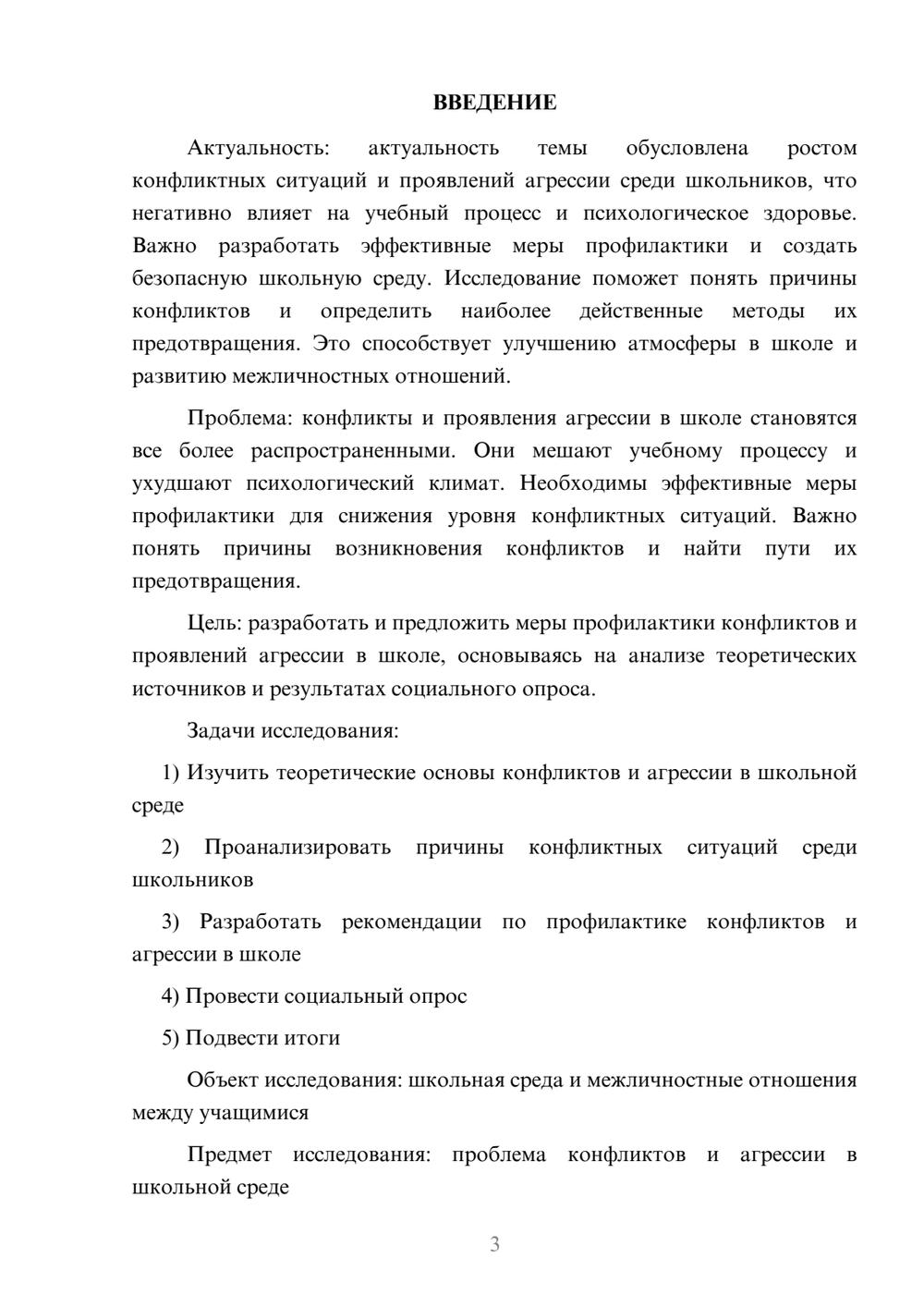 ВВЕДЕНИЕ

Актуальность: актуальность темы обусловлена ростом конфликтных ситуаций и проявлений агрессии среди школьников, что негативно влияет на учебный процесс и психологическое здоровье. Важно разработать эффективные меры профилактики и создать безопасную школьную среду. Исследование поможет понять причины конфликтов и определить наиболее действенные методы их предотвращения. Это способствует улучшению атмосферы в школе и развитию межличностных отношений.

Проблема: конфликты и проявления агрессии в школе становятся все более распространенными. Они мешают учебному процессу и ухудшают психологический климат. Необходимы эффективные меры профилактики для снижения уровня конфликтных ситуаций. Важно понять причины возникновения конфликтов и найти пути их предотвращения.

Цель: разработать и предложить меры профилактики конфликтов и проявлений агрессии в школе, основываясь на анализе теоретических источников и результатах социального опроса.

Задачи исследования:

1) Изучить теоретические основы конфликтов и агрессии в школьной среде

2) Проанализировать причины конфликтных ситуаций среди школьников

3) Разработать рекомендации по профилактике конфликтов и агрессии в школе

4) Провести социальный опрос

5) Подвести итоги

Объект исследования: школьная среда и межличностные отношения между учащимися

Предмет исследования: проблема конфликтов и агрессии в школьной среде

3